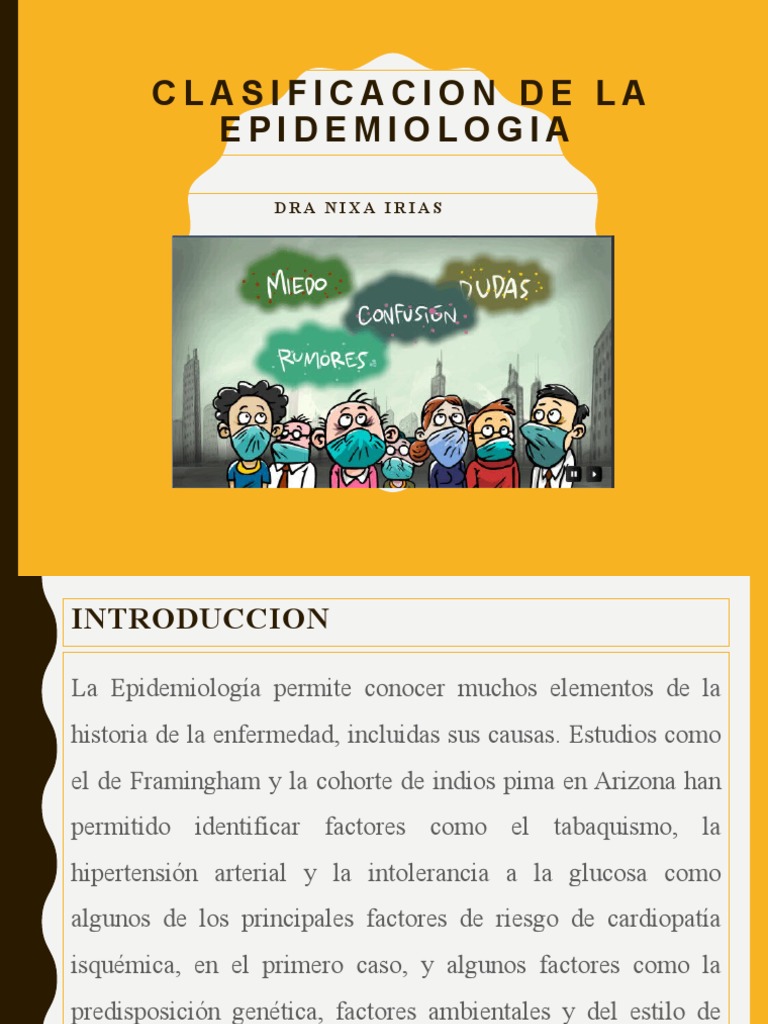 CLASIFICACION DE LA EPIDEMIOLOGIA

DRA NIXA IRIAS

MIEDO

DUDAS

CONFUSIÓN

RUMORES

INTRODUCCION

La Epidemiología permite conocer muchos elementos de la historia de la enfermedad, incluidas sus causas. Estudios como el de Framingham y la cohorte de indios pima en Arizona han permitido identificar factores como el tabaquismo, la hipertensión arterial y la intolerancia a la glucosa como algunos de los principales factores de riesgo de cardiopatía isquémica, en el primero caso, y algunos factores como la predisposición genética, factores ambientales y del estilo de